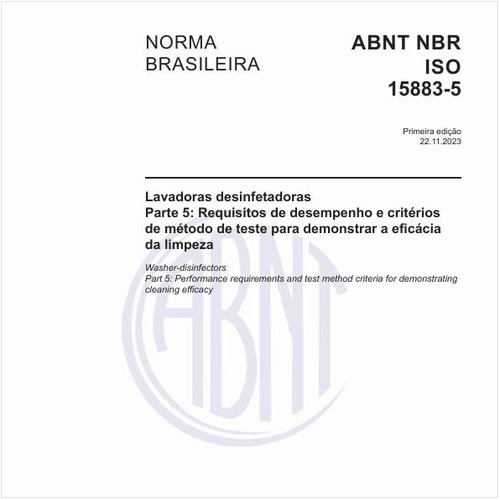 NORMA
BRASILEIRA

ABNT NBR
ISO
15883-5

Primeira edição
22.11.2023

Lavadoras desinfetadoras
Parte 5: Requisitos de desempenho e critérios de método de teste para demonstrar a eficácia da limpeza

Washer-disinfectors
Part 5: Performance requirements and test method criteria for demonstrating cleaning efficacy

ABNT